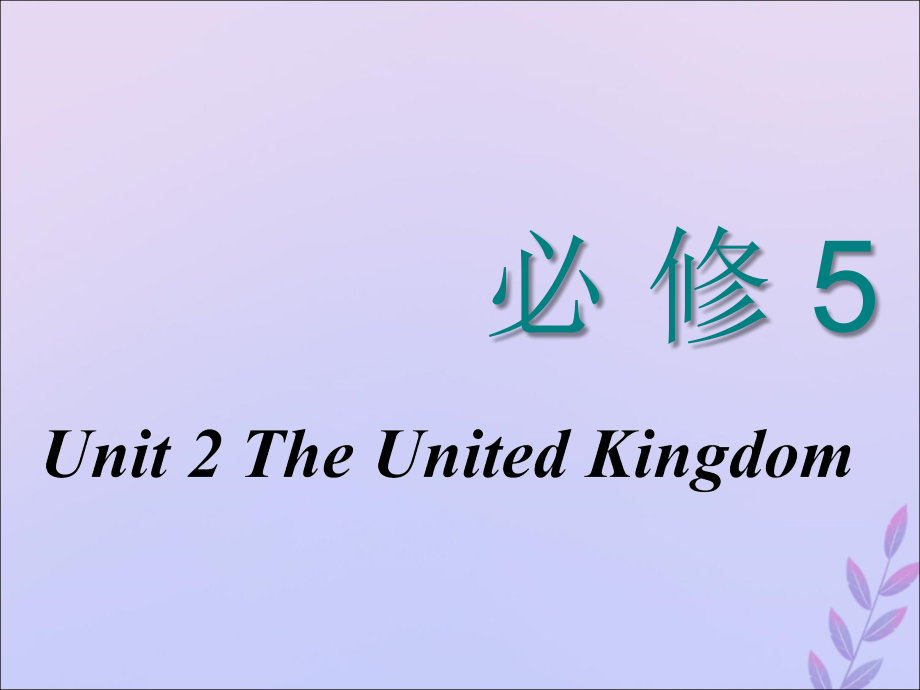 必 修 5

Unit 2 The United Kingdom